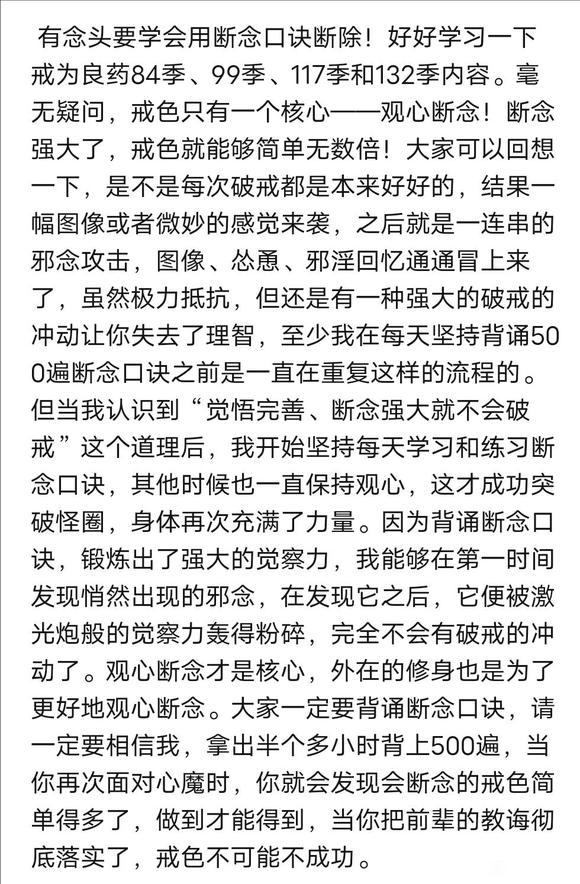 有念头要学会用断念口诀断除！好好学习一下戒为良药84季、99季、117季和132季内容。毫无疑问，戒色只有一个核心——观心断念！断念强大了，戒色就能够简单无数倍！大家可以回想一下，是不是每次破戒都是本来好好的，结果一幅图像或者微妙的感觉来袭，之后就是一连串的邪念攻击，图像、怂恿、邪淫回忆通通冒上来了，虽然极力抵抗，但还是有一种强大的破戒的冲动让你失去了理智，至少我在每天坚持背诵500遍断念口诀之前是一直在重复这样的流程的。但当我认识到“觉悟完善、断念强大就不会破戒”这个道理后，我开始坚持每天学习和练习断念口诀，其他时候也一直保持观心，这才成功突破怪圈，身体再次充满了力量。因为背诵断念口诀，锻炼出了强大的觉察力，我能够在第一时间发现悄然出现的邪念，在发现它之后，它便被激光炮般的觉察力轰得粉碎，完全不会有破戒的冲动了。观心断念才是核心，外在的修身也是为了更好地观心断念。大家一定要背诵断念口诀，请一定要相信我，拿出半个多小时背上500遍，当你再次面对心魔时，你就会发现会断念的戒色简单得多了，做到才能得到，当你把前辈的教诲彻底落实了，戒色不可能不成功。